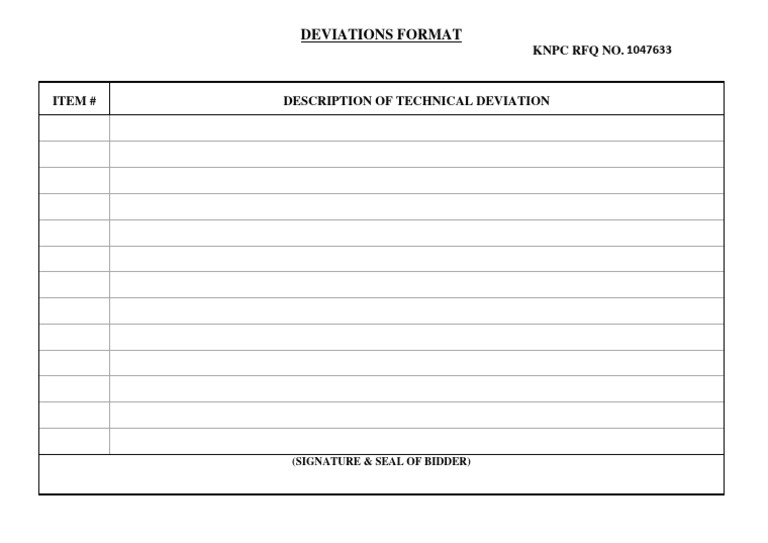 DEVIATIONS FORMAT

KNPC RFQ NO. 1047633

| ITEM # | DESCRIPTION OF TECHNICAL DEVIATION |
|---|---|
| | |
| | |
| | |
| | |
| | |
| | |
| | |
| | |
| | |
| | |
| | |
| | |
| | |

(SIGNATURE & SEAL OF BIDDER)